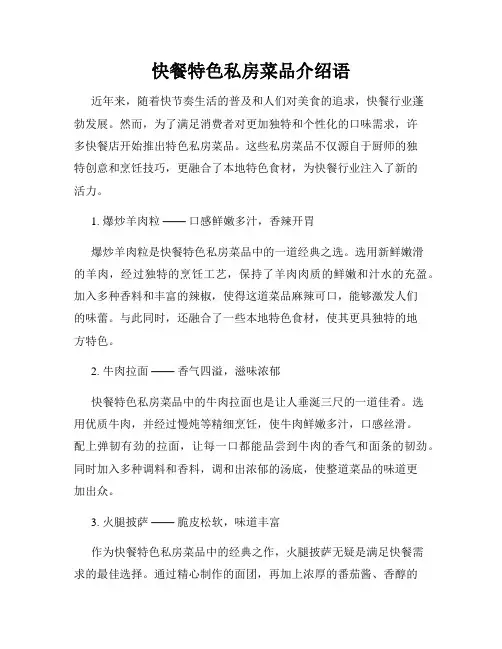 快餐特色私房菜品介绍语

近年来，随着快节奏生活的普及和人们对美食的追求，快餐行业蓬勃发展。然而，为了满足消费者对更加独特和个性化的口味需求，许多快餐店开始推出特色私房菜品。这些私房菜品不仅源自于厨师的独特创意和烹饪技巧，更融合了本地特色食材，为快餐行业注入了新的活力。

1. 爆炒羊肉粒 —— 口感鲜嫩多汁，香辣开胃

爆炒羊肉粒是快餐特色私房菜品中的一道经典之选。选用新鲜嫩滑的羊肉，经过独特的烹饪工艺，保持了羊肉肉质的鲜嫩和汁水的充盈。加入多种香料和丰富的辣椒，使得这道菜品麻辣可口，能够激发人们的味蕾。与此同时，还融合了一些本地特色食材，使其更具独特的地方特色。

2. 牛肉拉面 —— 香气四溢，滋味浓郁

快餐特色私房菜品中的牛肉拉面也是让人垂涎三尺的一道佳肴。选用优质牛肉，并经过慢炖等精细烹饪，使牛肉鲜嫩多汁，口感丝滑。配上弹韧有劲的拉面，让每一口都能品尝到牛肉的香气和面条的韧劲。同时加入多种调料和香料，调和出浓郁的汤底，使整道菜品的味道更加出众。

3. 火腿披萨 —— 脆皮松软，味道丰富

作为快餐特色私房菜品中的经典之作，火腿披萨无疑是满足快餐需求的最佳选择。通过精心制作的面团，再加上浓厚的番茄酱、香醇的